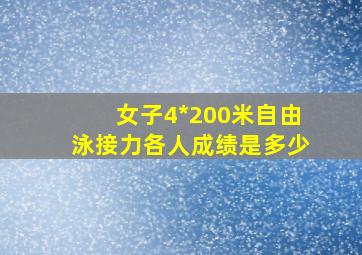 女子4*200米自由泳接力各人成绩是多少